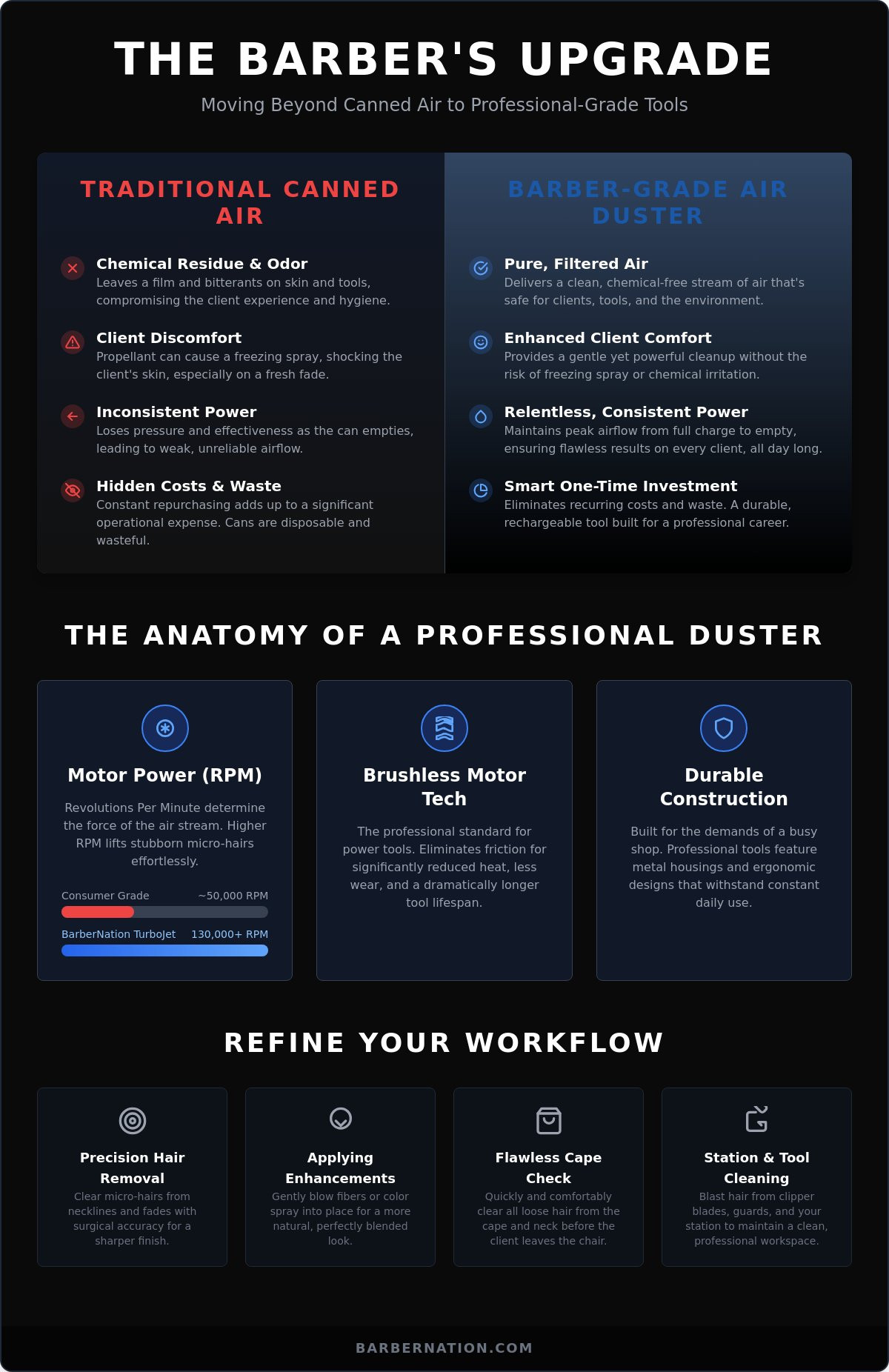 THE BARBER'S UPGRADE

Moving Beyond Canned Air to Professional-Grade Tools

TRADITIONAL CANNED AIR

Chemical Residue & Odor

Leaves a film and bitterants on skin and tools, compromising the client experience and hygiene.

Client Discomfort

Propellant can cause a freezing spray, shocking the client's skin, especially on a fresh fade.

Inconsistent Power

Loses pressure and effectiveness as the can empties, leading to weak, unreliable airflow.

Hidden Costs & Waste

Constant repurchasing adds up to a significant operational expense. Cans are disposable and wasteful.

BARBER-GRADE AIR DUSTER

Pure, Filtered Air

Delivers a clean, chemical-free stream of air that's safe for clients, tools, and the environment.

Enhanced Client Comfort

Provides a gentle yet powerful cleanup without the risk of freezing spray or chemical irritation.

Relentless, Consistent Power

Maintains peak airflow from full charge to empty, ensuring flawless results on every client, all day long.

Smart One-Time Investment

Eliminates recurring costs and waste. A durable, rechargeable tool built for a professional career.

THE ANATOMY OF A PROFESSIONAL DUSTER

Motor Power (RPM)

Revolutions Per Minute determine the force of the air stream. Higher RPM lifts stubborn micro-hairs effortlessly.

Consumer Grade ~50,000 RPM

BarberNation TurboJet 130,000+ RPM

Brushless Motor Tech

The professional standard for power tools. Eliminates friction for significantly reduced heat, less wear, and a dramatically longer tool lifespan.

Durable Construction

Built for the demands of a busy shop. Professional tools feature metal housings and ergonomic designs that withstand constant daily use.

REFINE YOUR WORKFLOW

Precision Hair Removal

Clear micro-hairs from necklines and fades with surgical accuracy for a sharper finish.

Applying Enhancements

Gently blow fibers or color spray into place for a more natural, perfectly blended look.

Flawless Cape Check

Quickly and comfortably clear all loose hair from the cape and neck before the client leaves the chair.

Station & Tool Cleaning

Blast hair from clipper blades, guards, and your station to maintain a clean, professional workspace.

BARBERNATION.COM